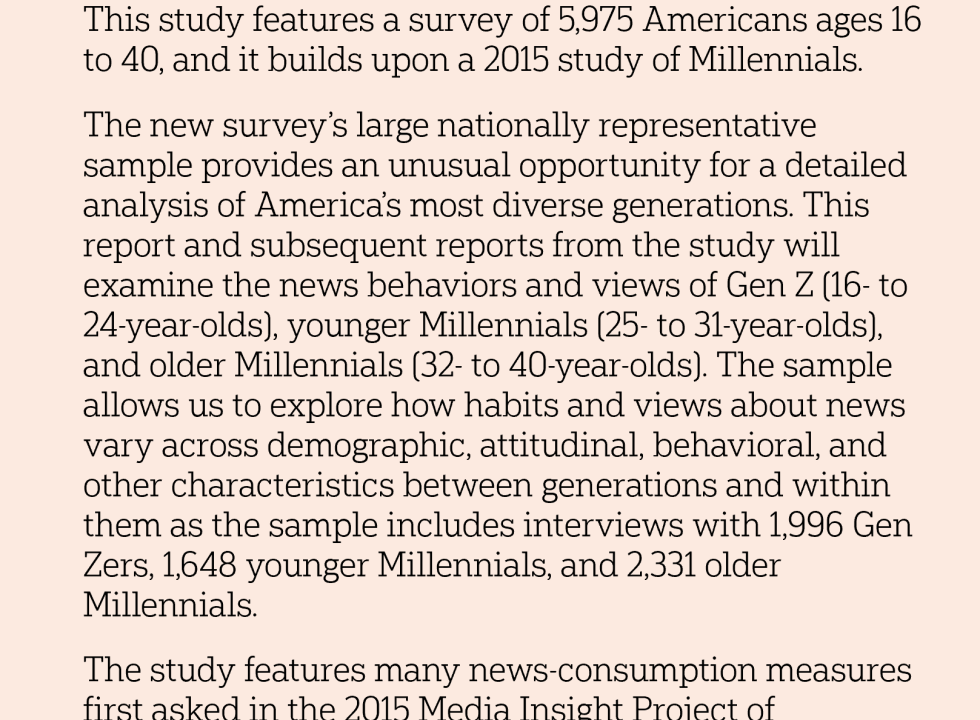 This study features a survey of 5,975 Americans ages 16 to 40, and it builds upon a 2015 study of Millennials.

The new survey's large nationally representative sample provides an unusual opportunity for a detailed analysis of America's most diverse generations. This report and subsequent reports from the study will examine the news behaviors and views of Gen Z (16- to 24-year-olds), younger Millennials (25- to 31-year-olds), and older Millennials (32- to 40-year-olds). The sample allows us to explore how habits and views about news vary across demographic, attitudinal, behavioral, and other characteristics between generations and within them as the sample includes interviews with 1,996 Gen Zers, 1,648 younger Millennials, and 2,331 older Millennials.

The study features many news-consumption measures first asked in the 2015 Media Insight Project of